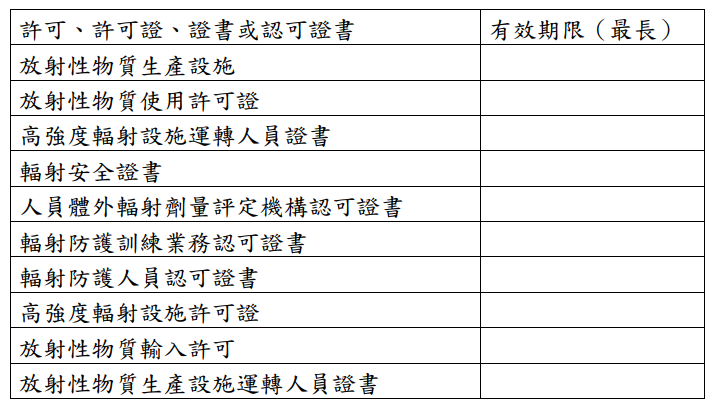 | 許可、許可證、證書或認可證書 | 有效期限（最長） |
|---|---|
| 放射性物質生產設施 | |
| 放射性物質使用許可證 | |
| 高強度輻射設施運轉人員證書 | |
| 輻射安全證書 | |
| 人員體外輻射劑量評定機構認可證書 | |
| 輻射防護訓練業務認可證書 | |
| 輻射防護人員認可證書 | |
| 高強度輻射設施許可證 | |
| 放射性物質輸入許可 | |
| 放射性物質生產設施運轉人員證書 | |